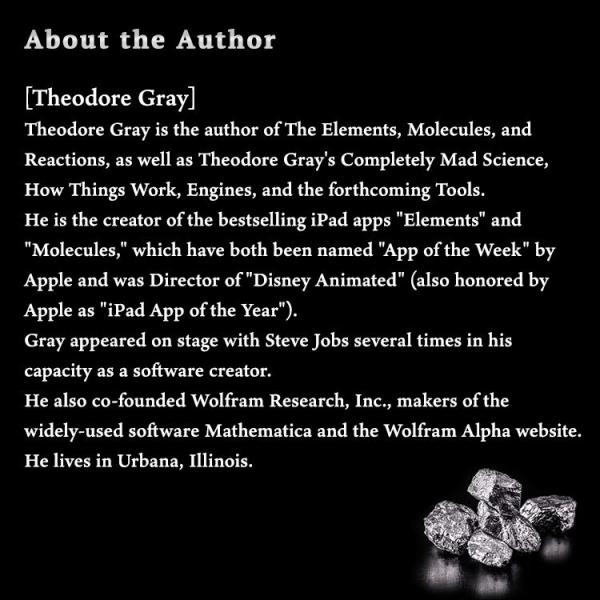 About the Author

[Theodore Gray]

Theodore Gray is the author of The Elements, Molecules, and Reactions, as well as Theodore Gray's Completely Mad Science, How Things Work, Engines, and the forthcoming Tools.

He is the creator of the bestselling iPad apps "Elements" and "Molecules," which have both been named "App of the Week" by Apple and was Director of "Disney Animated" (also honored by Apple as "iPad App of the Year").

Gray appeared on stage with Steve Jobs several times in his capacity as a software creator.

He also co-founded Wolfram Research, Inc., makers of the widely-used software Mathematica and the Wolfram Alpha website.

He lives in Urbana, Illinois.